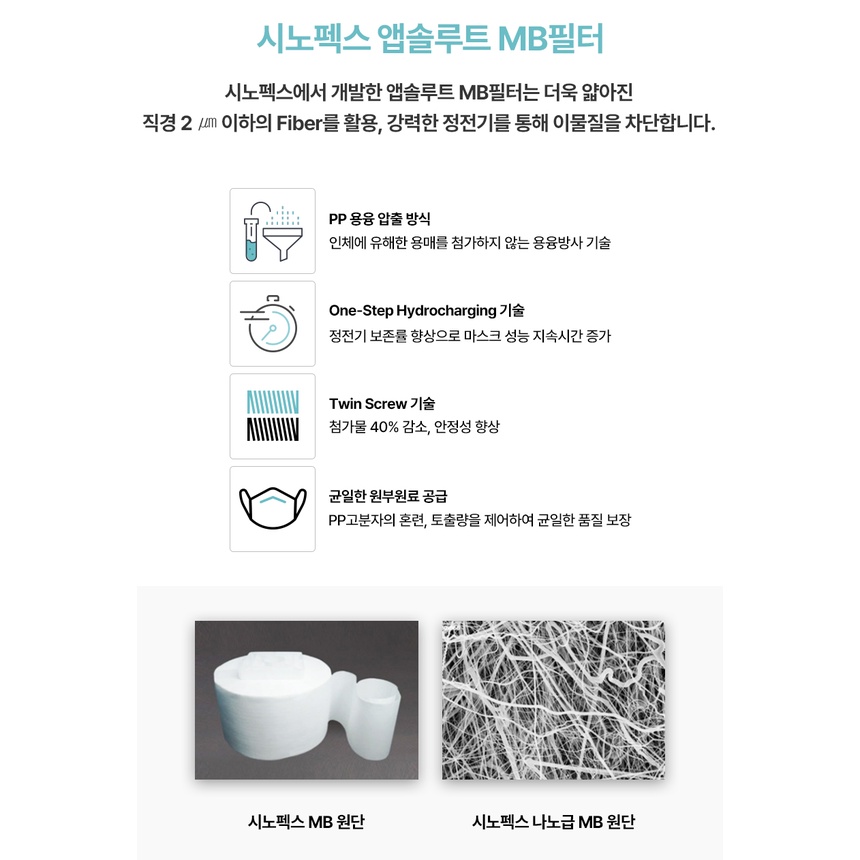 시노펙스 앱솔루트 MB필터

시노펙스에서 개발한 앱솔루트 MB필터는 더욱 얇아진
직경 2 ㎛ 이하의 Fiber를 활용, 강력한 정전기를 통해 이물질을 차단합니다.

PP 용융 압출 방식
인체에 유해한 용매를 첨가하지 않는 용융방사 기술

One-Step Hydrocharging 기술
정전기 보존률 향상으로 마스크 성능 지속시간 증가

Twin Screw 기술
첨가물 40% 감소, 안정성 향상

균일한 원부원료 공급
PP고분자의 혼련, 토출량을 제어하여 균일한 품질 보장

시노펙스 MB 원단

시노펙스 나노급 MB 원단